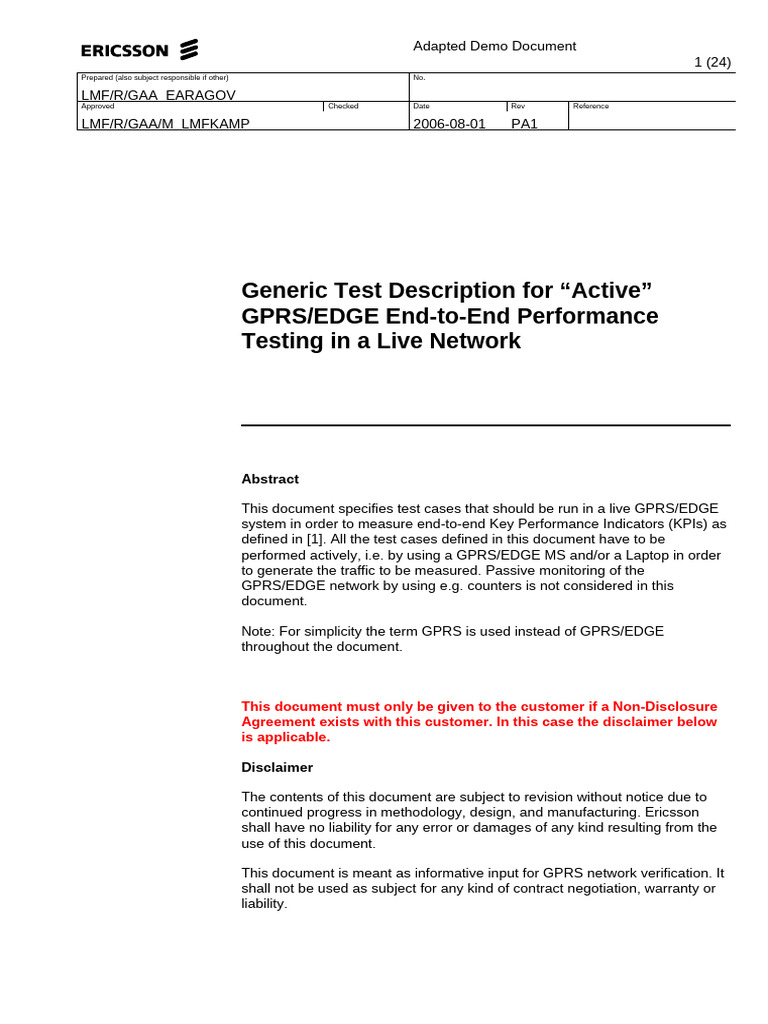 ERICSSON

Adapted Demo Document

1 (24)

| Prepared (also subject responsible if other) | | No. | | |
|---|---|---|---|---|
| LMF/R/GAA EARAGOV | | | | |
| Approved | Checked | Date | Rev | Reference |
| LMF/R/GAA/M LMFKAMP | | 2006-08-01 | PA1 | |

Generic Test Description for “Active” GPRS/EDGE End-to-End Performance Testing in a Live Network

Abstract

This document specifies test cases that should be run in a live GPRS/EDGE system in order to measure end-to-end Key Performance Indicators (KPIs) as defined in [1]. All the test cases defined in this document have to be performed actively, i.e. by using a GPRS/EDGE MS and/or a Laptop in order to generate the traffic to be measured. Passive monitoring of the GPRS/EDGE network by using e.g. counters is not considered in this document.

Note: For simplicity the term GPRS is used instead of GPRS/EDGE throughout the document.

This document must only be given to the customer if a Non-Disclosure Agreement exists with this customer. In this case the disclaimer below is applicable.

Disclaimer

The contents of this document are subject to revision without notice due to continued progress in methodology, design, and manufacturing. Ericsson shall have no liability for any error or damages of any kind resulting from the use of this document.

This document is meant as informative input for GPRS network verification. It shall not be used as subject for any kind of contract negotiation, warranty or liability.